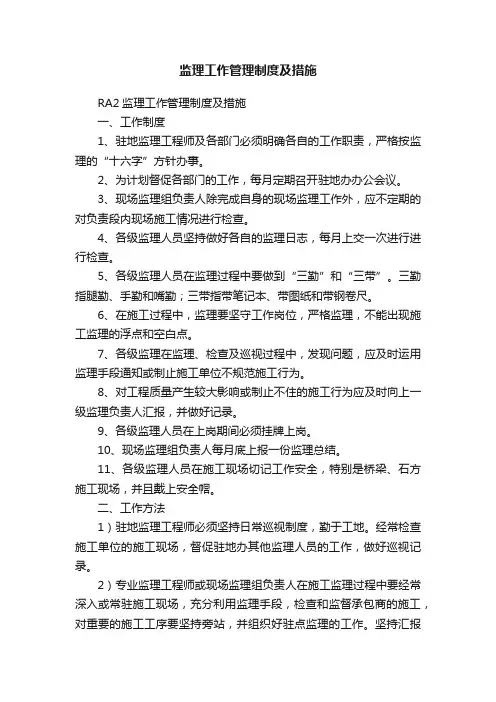 监理工作管理制度及措施

RA2 监理工作管理制度及措施

一、工作制度

1、驻地监理工程师及各部门必须明确各自的工作职责，严格按监理的“十六字”方针办事。

2、为计划督促各部门的工作，每月定期召开驻地办办公会议。

3、现场监理组负责人除完成自身的现场监理工作外，应不定期的对负责段内现场施工情况进行检查。

4、各级监理人员坚持做好各自的监理日志，每月上交一次进行进行检查。

5、各级监理人员在监理过程中要做到“三勤”和“三带”。三勤指腿勤、手勤和嘴勤；三带指带笔记本、带图纸和带钢卷尺。

6、在施工过程中，监理要坚守工作岗位，严格监理，不能出现施工监理的浮点和空白点。

7、各级监理在监理、检查及巡视过程中，发现问题，应及时运用监理手段通知或制止施工单位不规范施工行为。

8、对工程质量产生较大影响或制止不住的施工行为应及时向上一级监理负责人汇报，并做好记录。

9、各级监理人员在上岗期间必须挂牌上岗。

10、现场监理组负责人每月底上报一份监理总结。

11、各级监理人员在施工现场切记工作安全，特别是桥梁、石方施工现场，并且戴上安全帽。

二、工作方法

1）驻地监理工程师必须坚持日常巡视制度，勤于工地。经常检查施工单位的施工现场，督促驻地办其他监理人员的工作，做好巡视记录。

2）专业监理工程师或现场监理组负责人在施工监理过程中要经常深入或常驻施工现场，充分利用监理手段，检查和监督承包商的施工，对重要的施工工序要坚持旁站，并组织好驻点监理的工作。坚持汇报